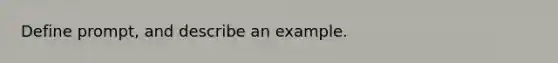 Define prompt, and describe an example.